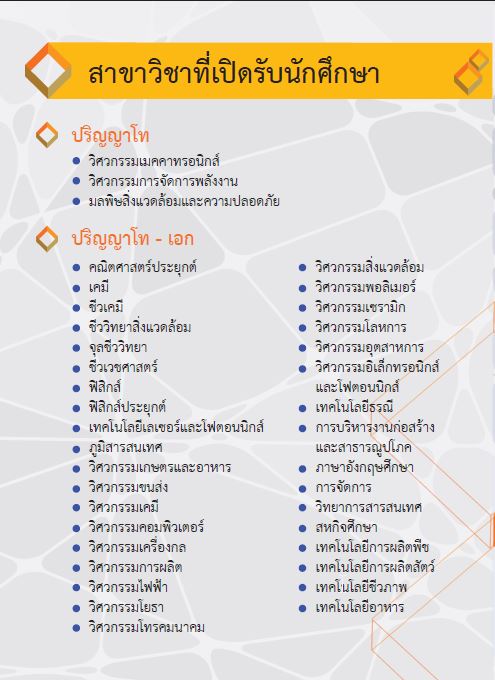 สาขาวิชาที่เปิดรับนักศึกษา

ปริญญาโท

- วิศวกรรมเมคคาทรอนิกส์
- วิศวกรรมการจัดการพลังงาน
- มลพิษสิ่งแวดล้อมและความปลอดภัย

ปริญญาโท - เอก

- คณิตศาสตร์ประยุกต์
- เคมี
- ชีวเคมี
- ชีววิทยาสิ่งแวดล้อม
- จุลชีววิทยา
- ชีวเวชศาสตร์
- ฟิสิกส์
- ฟิสิกส์ประยุกต์
- เทคโนโลยีเลเซอร์และโฟตอนนิกส์
- ภูมิสารสนเทศ
- วิศวกรรมเกษตรและอาหาร
- วิศวกรรมขนส่ง
- วิศวกรรมเคมี
- วิศวกรรมคอมพิวเตอร์
- วิศวกรรมเครื่องกล
- วิศวกรรมการผลิต
- วิศวกรรมไฟฟ้า
- วิศวกรรมโยธา
- วิศวกรรมโทรคมนาคม

- วิศวกรรมสิ่งแวดล้อม
- วิศวกรรมพอลิเมอร์
- วิศวกรรมเซรามิก
- วิศวกรรมโลหการ
- วิศวกรรมอุตสาหการ
- วิศวกรรมอิเล็กทรอนิกส์และโฟตอนนิกส์
- เทคโนโลยีธรณี
- การบริหารงานก่อสร้างและสาธารณูปโภค
- ภาษาอังกฤษศึกษา
- การจัดการ
- วิทยาการสารสนเทศ
- สหกิจศึกษา
- เทคโนโลยีการผลิตพืช
- เทคโนโลยีการผลิตสัตว์
- เทคโนโลยีชีวภาพ
- เทคโนโลยีอาหาร